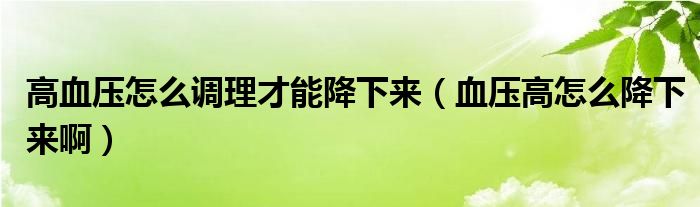 高血压怎么调理才能降下来（血压高怎么降下来啊）